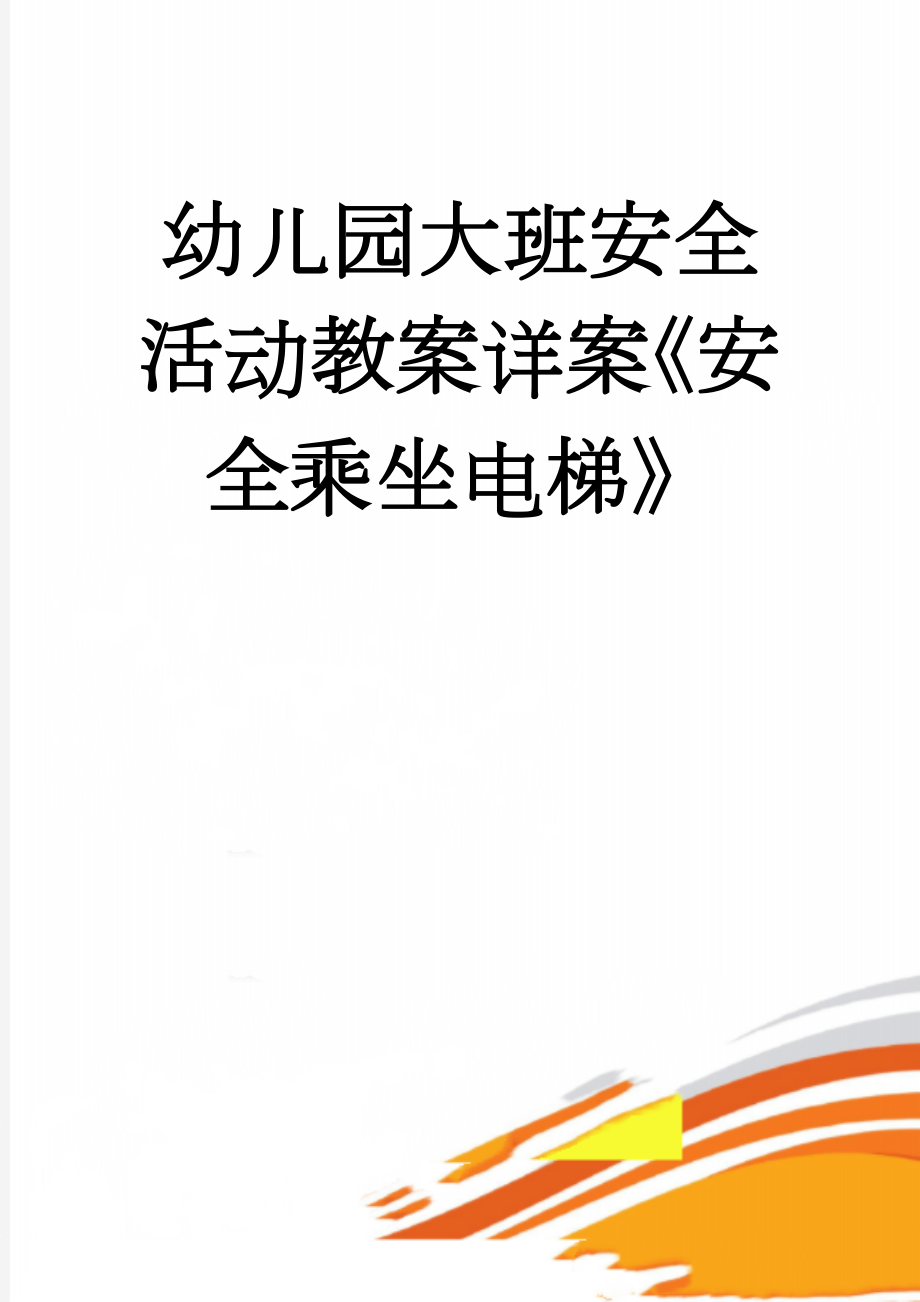 幼儿园大班安全活动教案详案《安全乘坐电梯》